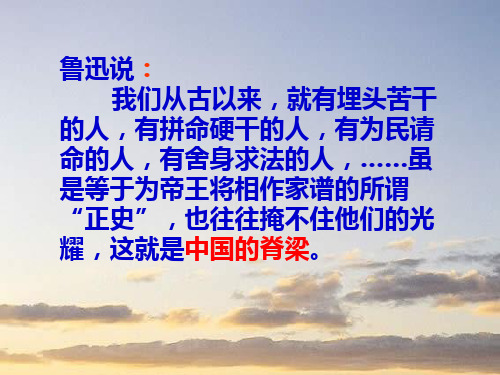 鲁迅说：

我们从古以来，就有埋头苦干的人，有拼命硬干的人，有为民请命的人，有舍身求法的人，……虽是等于为帝王将相作家谱的所谓“正史”，也往往掩不住他们的光耀，这就是中国的脊梁。